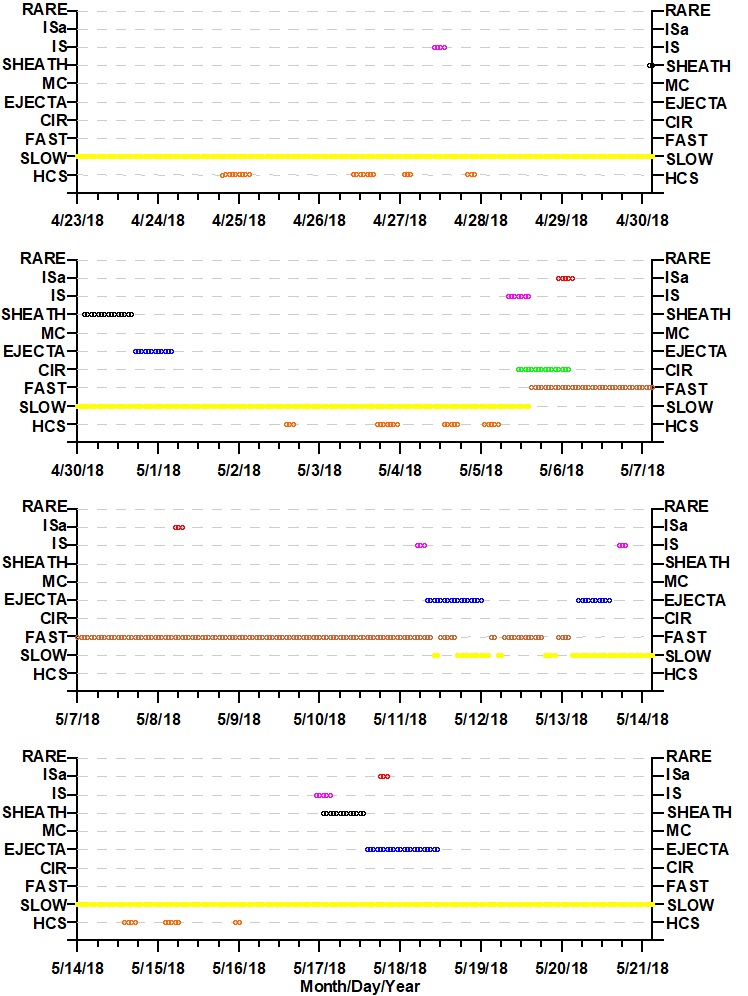 RARE
ISa
IS
SHEATH
MC
EJECTA
CIR
FAST
SLOW
HCS

RARE
ISa
IS
SHEATH
MC
EJECTA
CIR
FAST
SLOW
HCS

4/23/18 4/24/18 4/25/18 4/26/18 4/27/18 4/28/18 4/29/18 4/30/18

RARE
ISa
IS
SHEATH
MC
EJECTA
CIR
FAST
SLOW
HCS

RARE
ISa
IS
SHEATH
MC
EJECTA
CIR
FAST
SLOW
HCS

4/30/18 5/1/18 5/2/18 5/3/18 5/4/18 5/5/18 5/6/18 5/7/18

RARE
ISa
IS
SHEATH
MC
EJECTA
CIR
FAST
SLOW
HCS

RARE
ISa
IS
SHEATH
MC
EJECTA
CIR
FAST
SLOW
HCS

5/7/18 5/8/18 5/9/18 5/10/18 5/11/18 5/12/18 5/13/18 5/14/18

RARE
ISa
IS
SHEATH
MC
EJECTA
CIR
FAST
SLOW
HCS

RARE
ISa
IS
SHEATH
MC
EJECTA
CIR
FAST
SLOW
HCS

5/14/18 5/15/18 5/16/18 5/17/18 5/18/18 5/19/18 5/20/18 5/21/18
Month/Day/Year